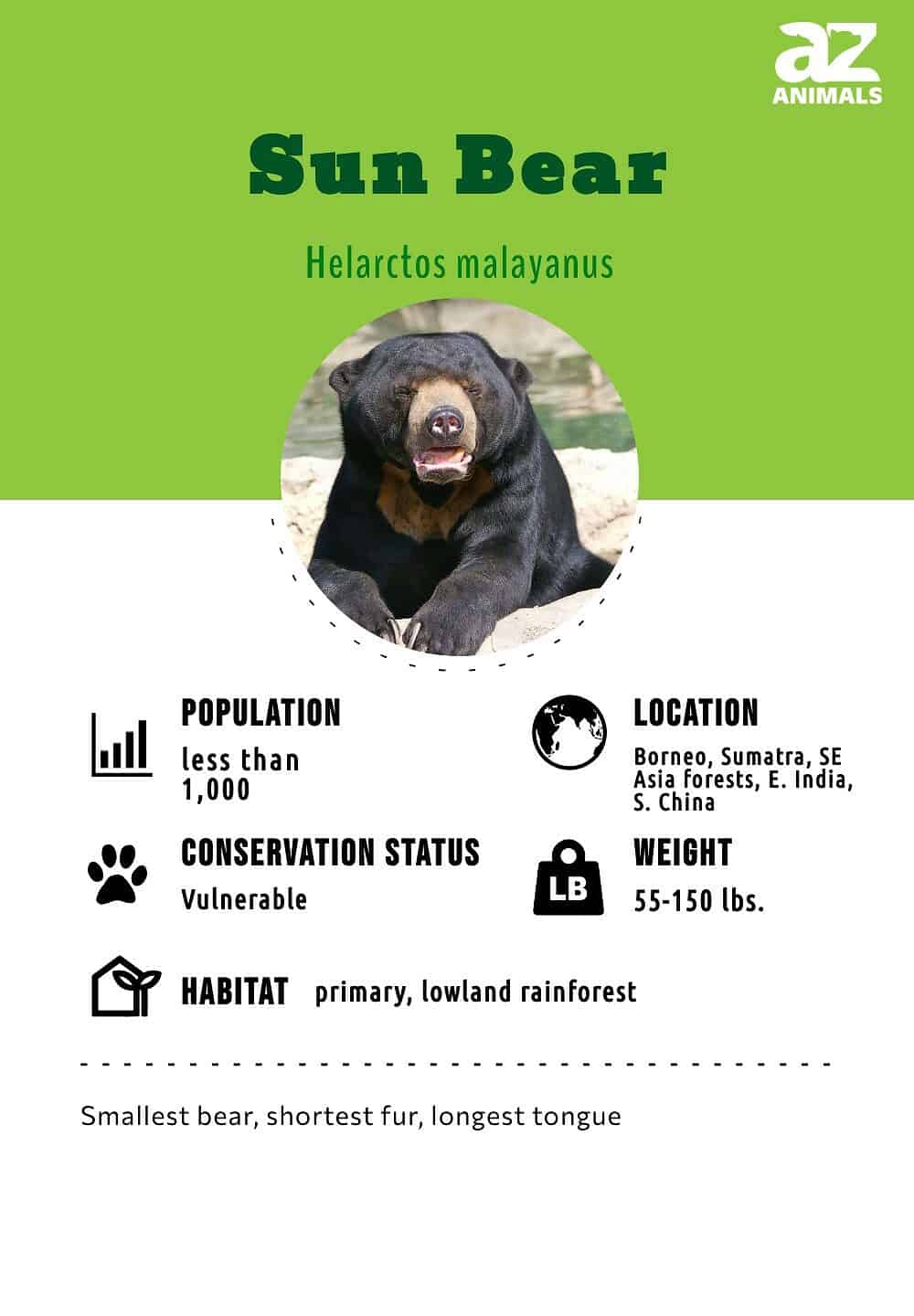 az
ANIMALS

Sun Bear

Helarctos malayanus

POPULATION
less than 1,000

LOCATION
Borneo, Sumatra, SE Asia forests, E. India, S. China

CONSERVATION STATUS
Vulnerable

LB

WEIGHT
55-150 lbs.

HABITAT primary, lowland rainforest

Smallest bear, shortest fur, longest tongue